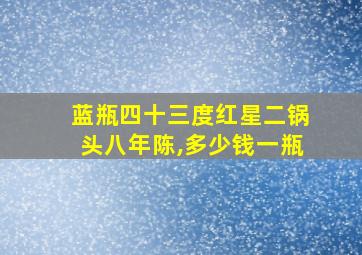 蓝瓶四十三度红星二锅头八年陈,多少钱一瓶